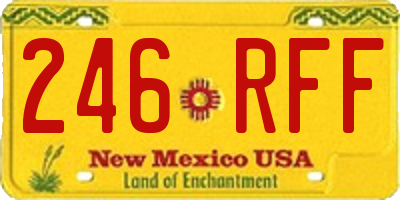 246 RFF

New Mexico USA
Land of Enchantment